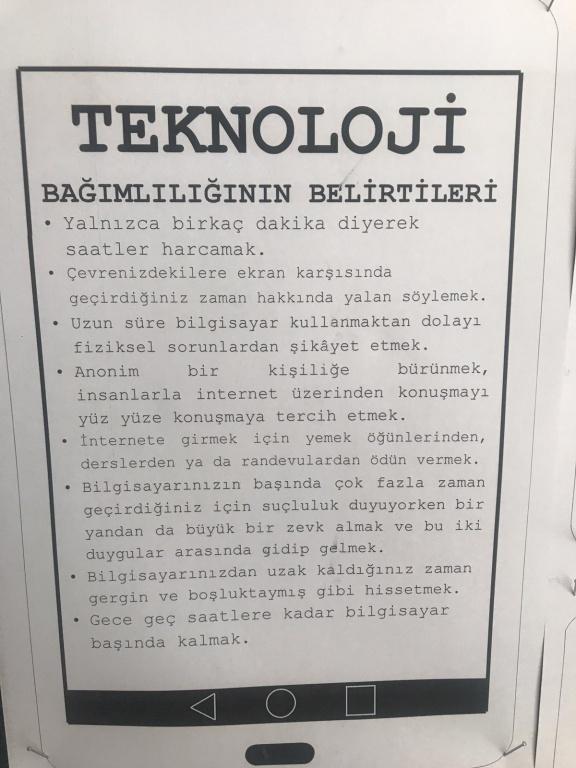 TEKNOLOJİ

BAĞIMLILIĞININ BELİRTİLERİ

• Yalnızca birkaç dakika diyerek saatler harcamak.
• Çevrenizdekilere ekran karşısında geçirdiğiniz zaman hakkında yalan söylemek.
• Uzun süre bilgisayar kullanmaktan dolayı fiziksel sorunlardan şikâyet etmek.
• Anonim bir kişiliğe bürünmek, insanlarla internet üzerinden konuşmayı yüz yüze konuşmaya tercih etmek.
• İnternete girmek için yemek öğünlerinden, derslerden ya da randevulardan ödün vermek.
• Bilgisayarınızın başında çok fazla zaman geçirdiğiniz için suçluluk duyuyorken bir yandan da büyük bir zevk almak ve bu iki duygular arasında gidip gelmek.
• Bilgisayarınızdan uzak kaldığınız zaman gergin ve boşluktaymış gibi hissetmek.
• Gece geç saatlere kadar bilgisayar başında kalmak.